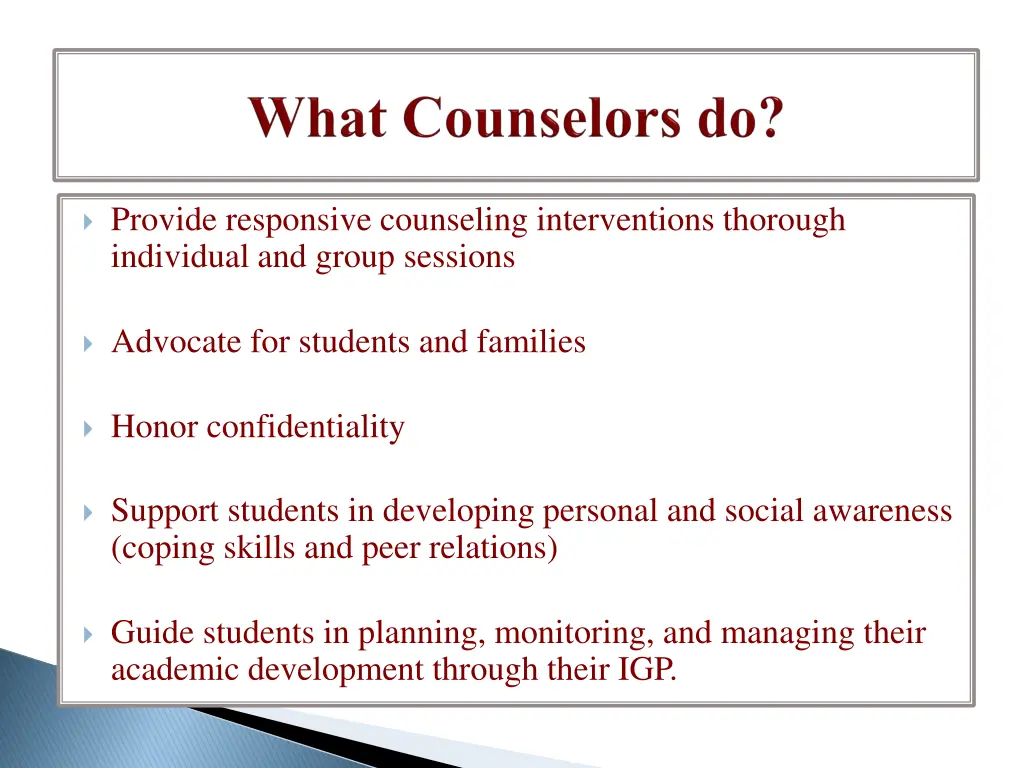 What Counselors do?

Provide responsive counseling interventions thorough individual and group sessions

Advocate for students and families

Honor confidentiality

Support students in developing personal and social awareness (coping skills and peer relations)

Guide students in planning, monitoring, and managing their academic development through their IGP.